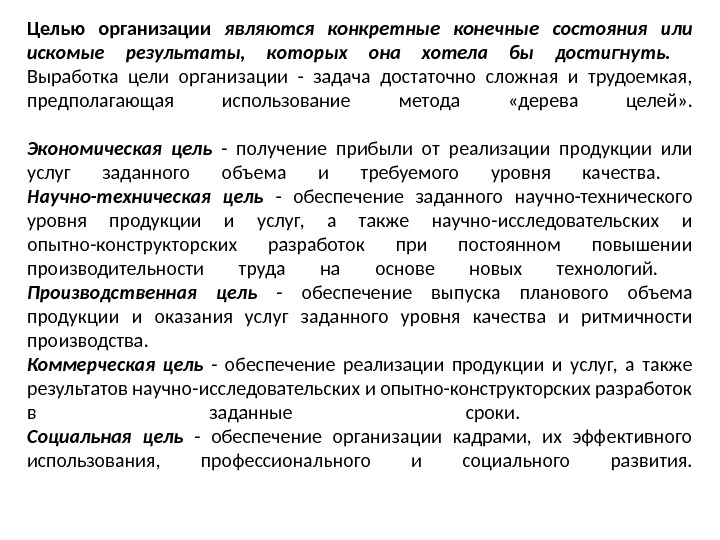 Целью организации являются конкретные конечные состояния или искомые результаты, которых она хотела бы достигнуть. Выработка цели организации - задача достаточно сложная и трудоемкая, предполагающая использование метода «дерева целей».

Экономическая цель - получение прибыли от реализации продукции или услуг заданного объема и требуемого уровня качества.
Научно-техническая цель - обеспечение заданного научно-технического уровня продукции и услуг, а также научно-исследовательских и опытно-конструкторских разработок при постоянном повышении производительности труда на основе новых технологий.
Производственная цель - обеспечение выпуска планового объема продукции и оказания услуг заданного уровня качества и ритмичности производства.
Коммерческая цель - обеспечение реализации продукции и услуг, а также результатов научно-исследовательских и опытно-конструкторских разработок в заданные сроки.
Социальная цель - обеспечение организации кадрами, их эффективного использования, профессионального и социального развития.